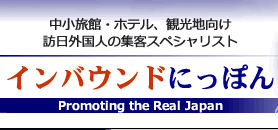 中小旅館・ホテル、観光地向け
訪日外国人の集客スペシャリスト

インバウンドにっぽん

Promoting the Real Japan